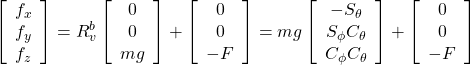 $\begin{bmatrix} f_x \\ f_y \\ f_z \end{bmatrix} = R_v^b \begin{bmatrix} 0 \\ 0 \\ mg \end{bmatrix} + \begin{bmatrix} 0 \\ 0 \\ -F \end{bmatrix} = mg \begin{bmatrix} -S_\theta \\ S_\phi C_\theta \\ C_\phi C_\theta \end{bmatrix} + \begin{bmatrix} 0 \\ 0 \\ -F \end{bmatrix}$